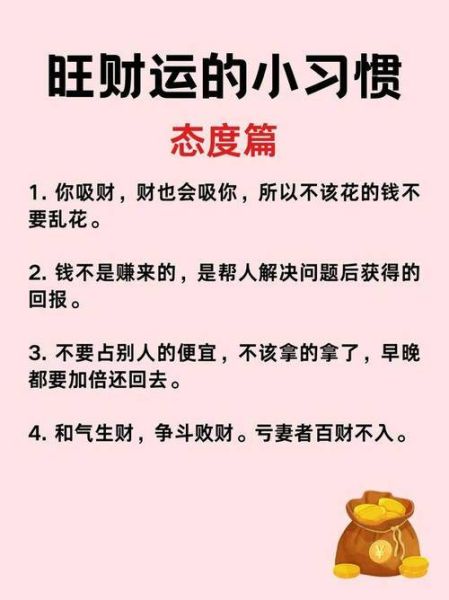 旺财运的小习惯

态度篇

1. 你吸财，财也会吸你，所以不该花的钱不要乱花。

2. 钱不是赚来的，是帮人解决问题后获得的回报。

3. 不要占别人的便宜，不该拿的拿了，早晚都要加倍还回去。

4. 和气生财，争斗败财。亏妻者百财不入。

¥